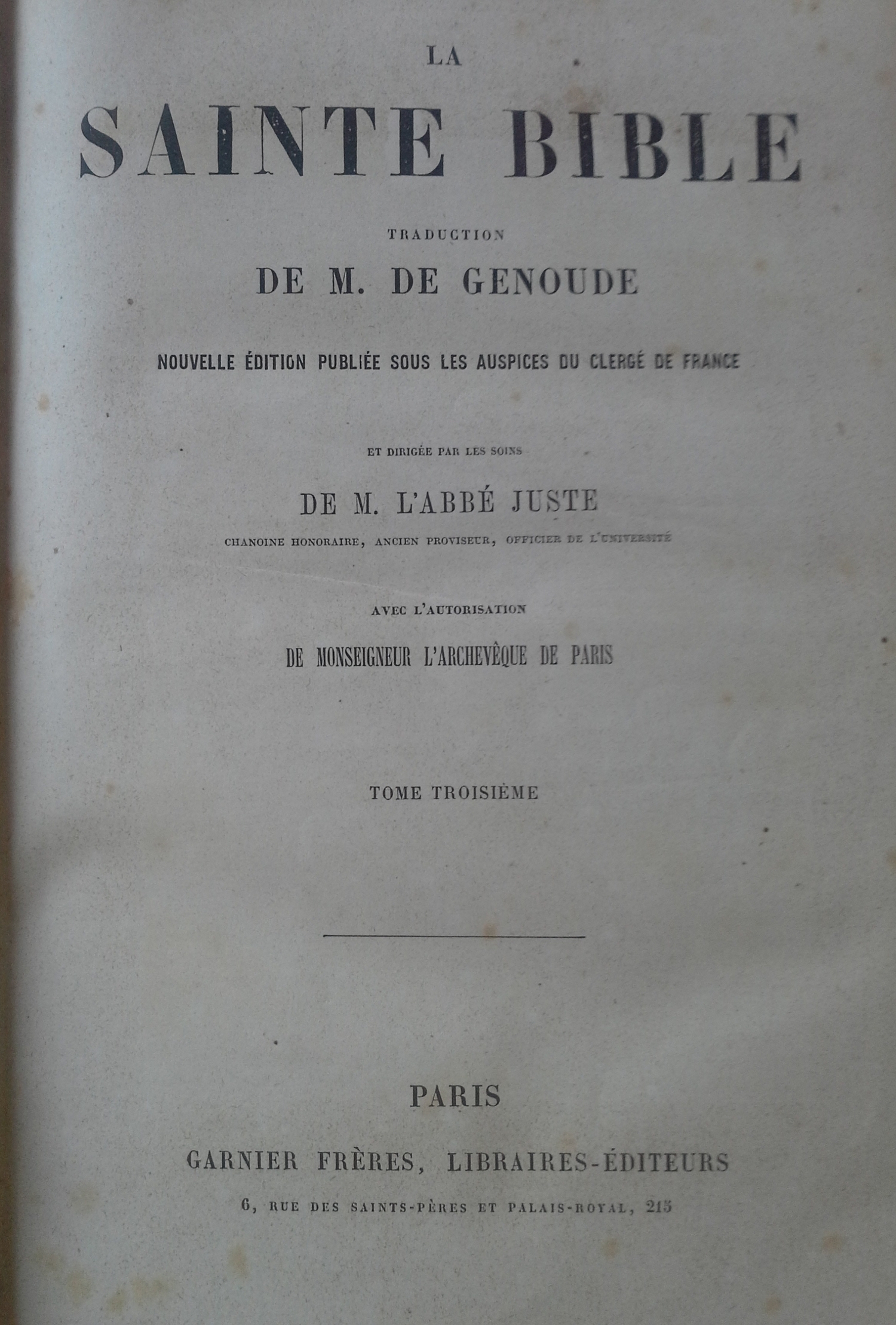 LA

SAINTE BIBLE

TRADUCTION

DE M. DE GENOUDE

NOUVELLE ÉDITION PUBLIÉE SOUS LES AUSPICES DU CLERGÉ DE FRANCE

ET DIRIGÉE PAR LES SOINS

DE M. L'ABBÉ JUSTE

CHANOINE HONORAIRE, ANCIEN PROVISEUR, OFFICIER DE L'UNIVERSITÉ

AVEC L'AUTORISATION

DE MONSEIGNEUR L'ARCHEVÊQUE DE PARIS

TOME TROISIÈME

PARIS

GARNIER FRÈRES, LIBRAIRES-ÉDITEURS

6, RUE DES SAINTS-PÈRES ET PALAIS-ROYAL, 215